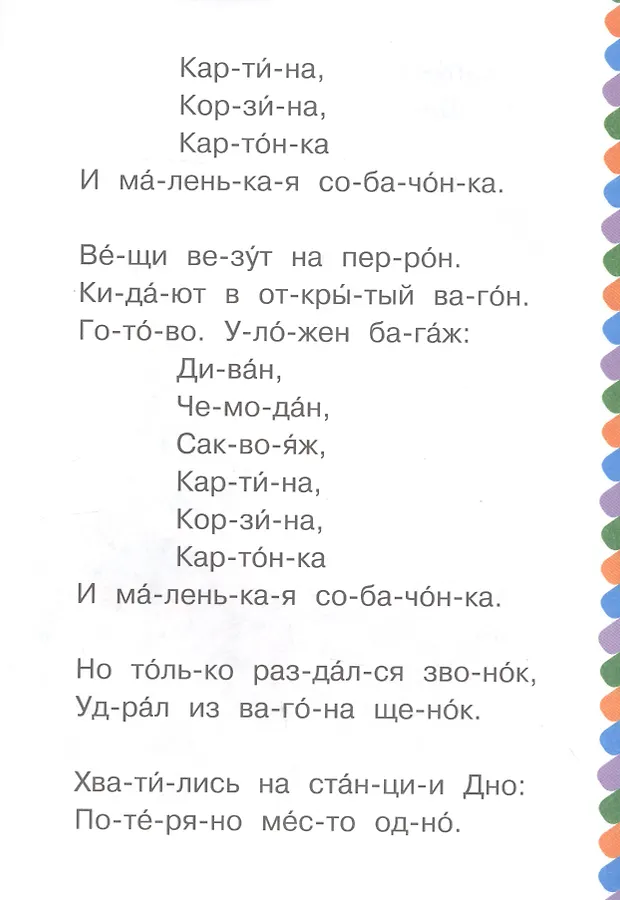 Кар-ти́-на,
Кор-зи́-на,
Кар-то́н-ка
И ма́-лень-ка-я со-ба-чо́н-ка.

Ве́-щи ве-зу́т на пер-ро́н.
Ки-да́-ют в от-кры́-тый ва-го́н.
Го-то́-во. У-ло́-жен ба-га́ж:
Ди-ва́н,
Че-мо-да́н,
Сак-во-я́ж,
Кар-ти́-на,
Кор-зи́-на,
Кар-то́н-ка
И ма́-лень-ка-я со-ба-чо́н-ка.

Но то́ль-ко раз-да́л-ся зво-но́к,
Уд-ра́л из ва-го́-на ще-но́к.

Хва-ти́-лись на ста́н-ци-и Дно:
По-те́-ря-но ме́с-то од-но́.